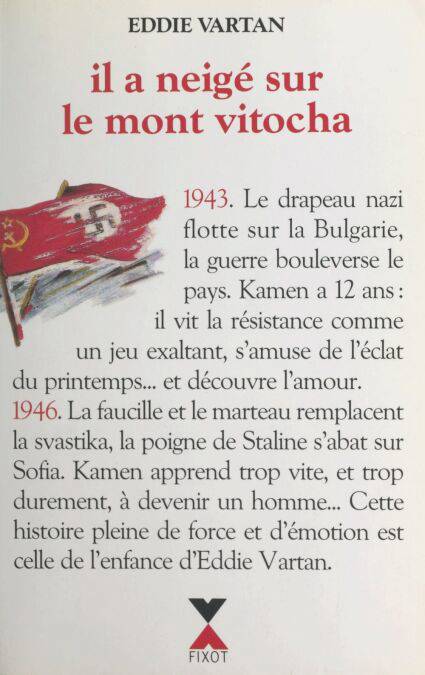 EDDIE VARTAN

il a neigé sur le mont vitocha

1943. Le drapeau nazi flotte sur la Bulgarie, la guerre bouleverse le pays. Kamen a 12 ans : il vit la résistance comme un jeu exaltant, s'amuse de l'éclat du printemps... et découvre l'amour. 1946. La faucille et le marteau remplacent la svastika, la poigne de Staline s'abat sur Sofia. Kamen apprend trop vite, et trop durement, à devenir un homme... Cette histoire pleine de force et d'émotion est celle de l'enfance d'Eddie Vartan.

FIXOT